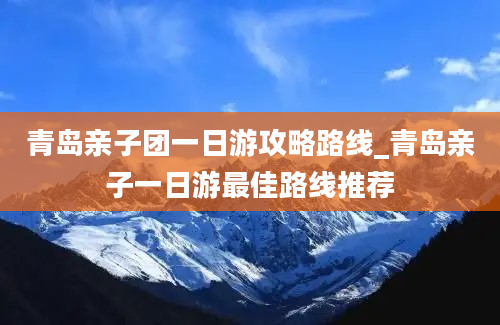 青岛亲子团一日游攻略路线_青岛亲子一日游最佳路线推荐